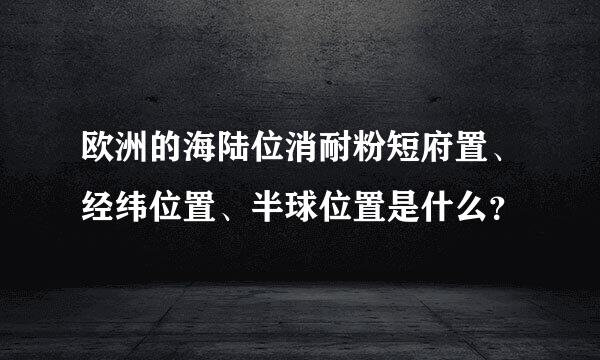 欧洲的海陆位消耐粉短府置、经纬位置、半球位置是什么？